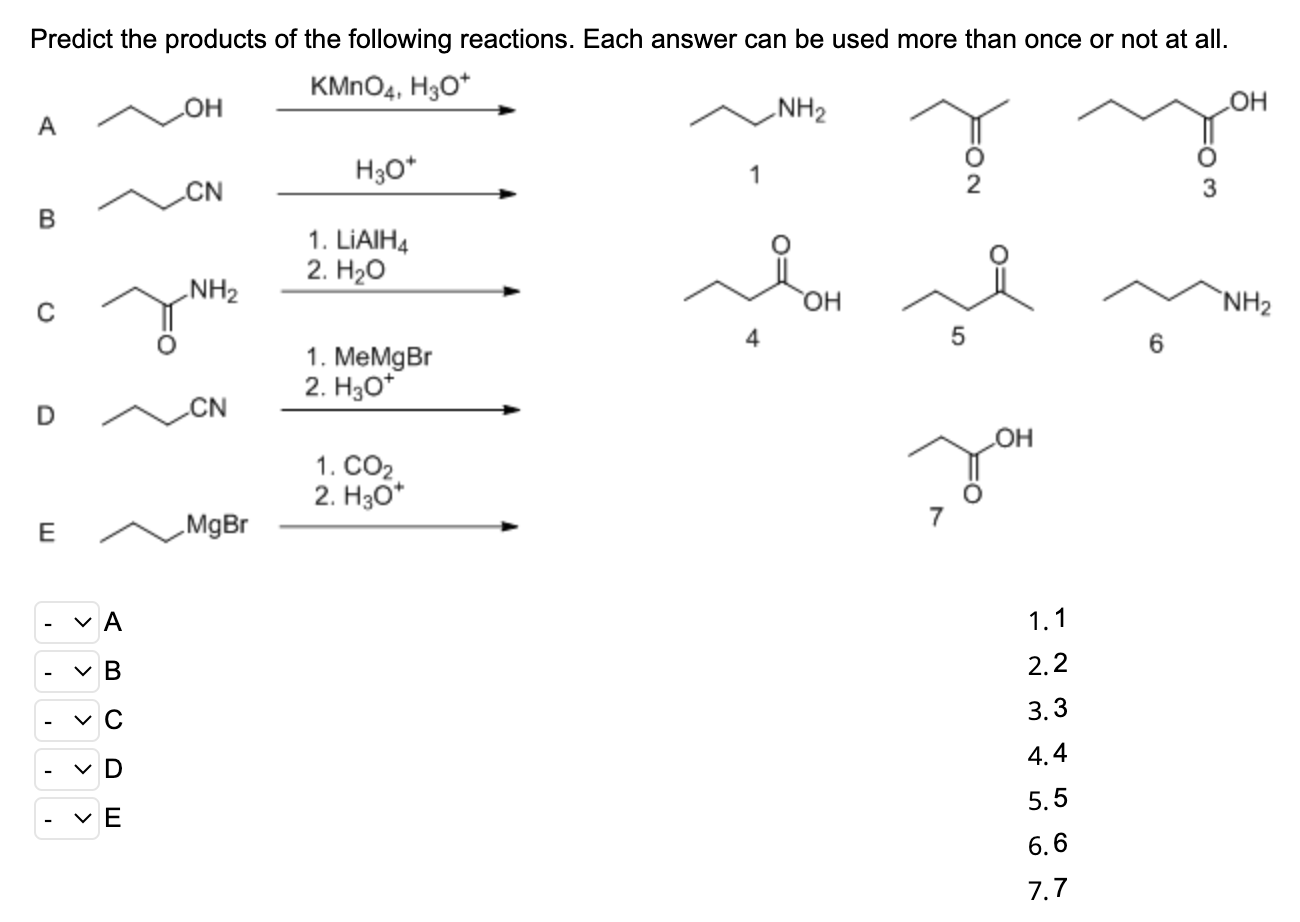 Predict the products of the following reactions. Each answer can be used more than once or not at all.

A OH $KMnO_4$, $H_3O^+$

B CN $H_3O^+$

C $NH_2$ O 1. $LiAlH_4$ 2. $H_2O$

D CN 1. MeMgBr 2. $H_3O^+$

E MgBr 1. $CO_2$ 2. $H_3O^+$

$NH_2$ 1

O 2

OH O 3

O OH 4

O 5

$NH_2$ 6

OH O 7

- A
- B
- C
- D
- E

1. 1
2. 2
3. 3
4. 4
5. 5
6. 6
7. 7